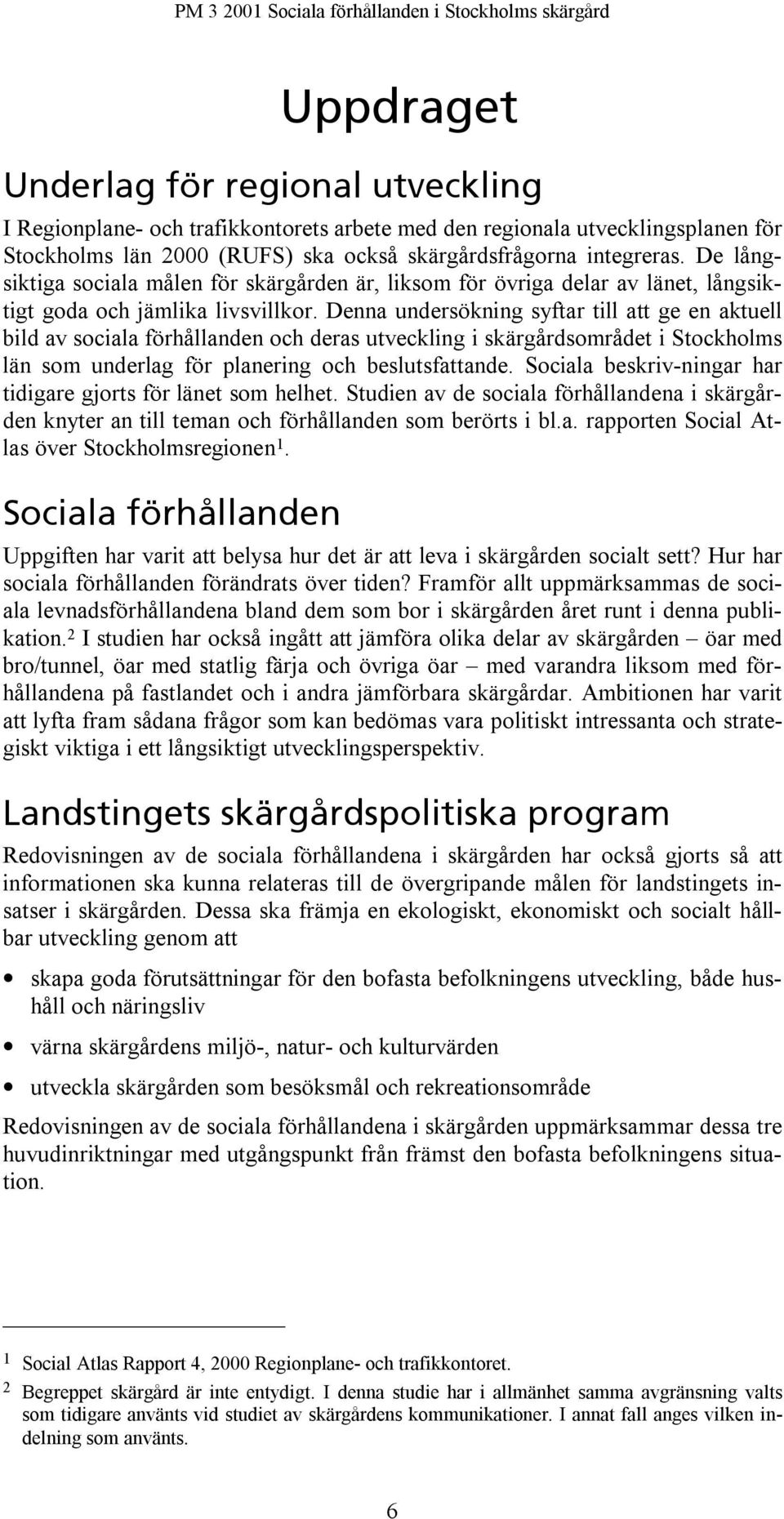 PM 3 2001 Sociala förhållanden i Stockholms skärgård

Uppdraget

Underlag för regional utveckling

I Regionplane- och trafikkontorets arbete med den regionala utvecklingsplanen för Stockholms län 2000 (RUFS) ska också skärgårdsfrågorna integreras. De långsiktiga sociala målen för skärgården är, liksom för övriga delar av länet, långsiktigt goda och jämlika livsvillkor. Denna undersökning syftar till att ge en aktuell bild av sociala förhållanden och deras utveckling i skärgårdsområdet i Stockholms län som underlag för planering och beslutsfattande. Sociala beskriv-ningar har tidigare gjorts för länet som helhet. Studien av de sociala förhållandena i skärgården knyter an till teman och förhållanden som berörts i bl.a. rapporten Social Atlas över Stockholmsregionen$^1$.

Sociala förhållanden

Uppgiften har varit att belysa hur det är att leva i skärgården socialt sett? Hur har sociala förhållanden förändrats över tiden? Framför allt uppmärksammas de sociala levnadsförhållandena bland dem som bor i skärgården året runt i denna publikation.$^2$ I studien har också ingått att jämföra olika delar av skärgården – öar med bro/tunnel, öar med statlig färja och övriga öar – med varandra liksom med förhållandena på fastlandet och i andra jämförbara skärgårdar. Ambitionen har varit att lyfta fram sådana frågor som kan bedömas vara politiskt intressanta och strategiskt viktiga i ett långsiktigt utvecklingsperspektiv.

Landstingets skärgårdspolitiska program

Redovisningen av de sociala förhållandena i skärgården har också gjorts så att informationen ska kunna relateras till de övergripande målen för landstingets insatser i skärgården. Dessa ska främja en ekologiskt, ekonomiskt och socialt hållbar utveckling genom att

• skapa goda förutsättningar för den bofasta befolkningens utveckling, både hushåll och näringsliv
• värna skärgårdens miljö-, natur- och kulturvärden
• utveckla skärgården som besöksmål och rekreationsområde

Redovisningen av de sociala förhållandena i skärgården uppmärksammar dessa tre huvudinriktningar med utgångspunkt från främst den bofasta befolkningens situation.

1 Social Atlas Rapport 4, 2000 Regionplane- och trafikkontoret.
2 Begreppet skärgård är inte entydigt. I denna studie har i allmänhet samma avgränsning valts som tidigare använts vid studiet av skärgårdens kommunikationer. I annat fall anges vilken indelning som använts.

6